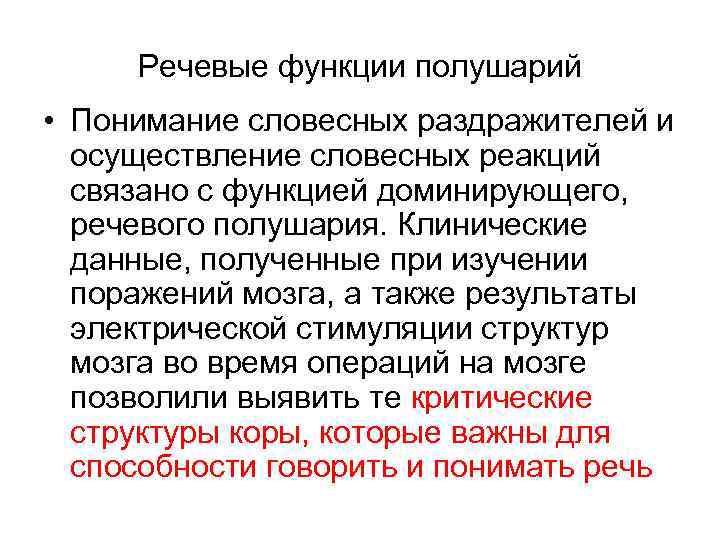 Речевые функции полушарий

• Понимание словесных раздражителей и осуществление словесных реакций связано с функцией доминирующего, речевого полушария. Клинические данные, полученные при изучении поражений мозга, а также результаты электрической стимуляции структур мозга во время операций на мозге позволили выявить те критические структуры коры, которые важны для способности говорить и понимать речь